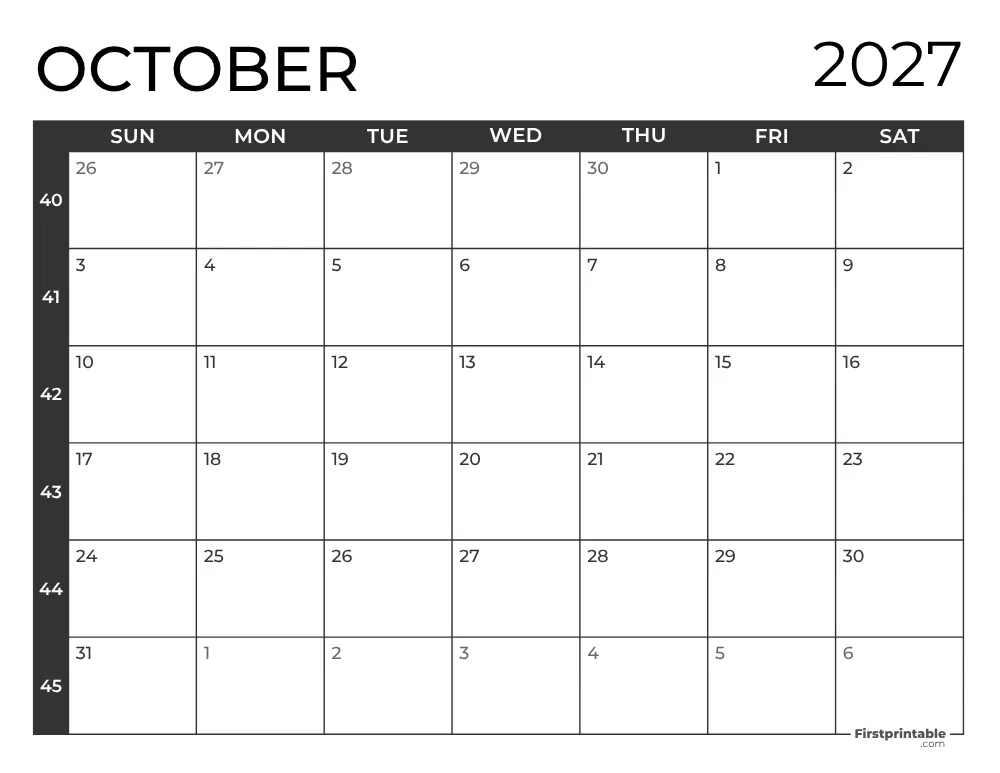 OCTOBER

2027

| | SUN | MON | TUE | WED | THU | FRI | SAT |
|---|---|---|---|---|---|---|---|
| 40 | 26 | 27 | 28 | 29 | 30 | 1 | 2 |
| 41 | 3 | 4 | 5 | 6 | 7 | 8 | 9 |
| 42 | 10 | 11 | 12 | 13 | 14 | 15 | 16 |
| 43 | 17 | 18 | 19 | 20 | 21 | 22 | 23 |
| 44 | 24 | 25 | 26 | 27 | 28 | 29 | 30 |
| 45 | 31 | 1 | 2 | 3 | 4 | 5 | 6 |

Firstprintable .com